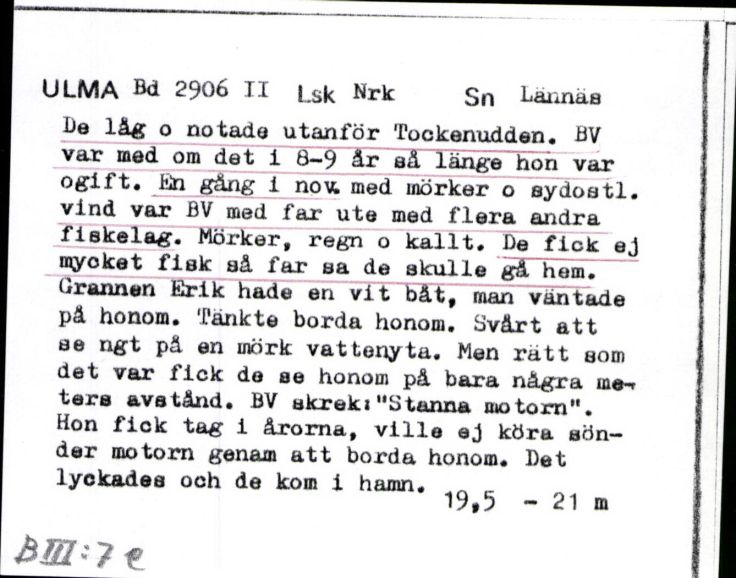 ULMA Bd 2906 II Lsk Nrk Sn Lännäs

De låg o notade utanför Tockenudden. BV var med om det i 8-9 år så länge hon var ogift. En gång i nov. med mörker o sydostl. vind var BV med far ute med flera andra fiskelag. Mörker, regn o kallt. De fick ej mycket fisk så far sa de skulle gå hem. Grannen Erik hade en vit båt, man väntade på honom. Tänkte borda honom. Svårt att se ngt på en mörk vattenyta. Men rätt som det var fick de se honom på bara några meters avstånd. BV skrek:"Stanna motorn". Hon fick tag i årorna, ville ej köra sönder motorn genam att borda honom. Det lyckades och de kom i hamn. 19,5 - 21 m

BIII:7e